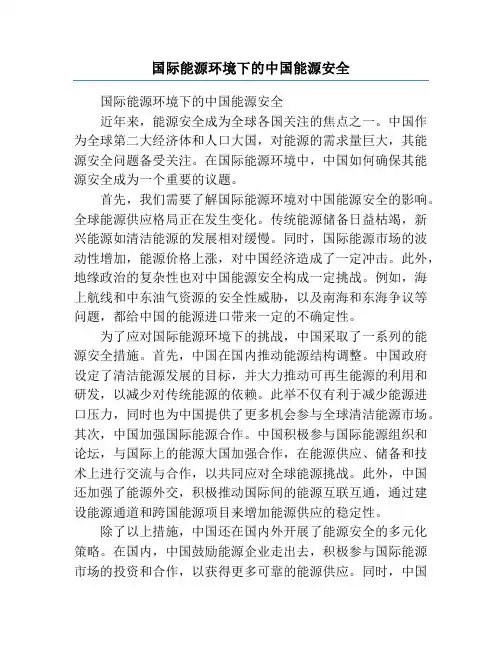 国际能源环境下的中国能源安全

国际能源环境下的中国能源安全

近年来，能源安全成为全球各国关注的焦点之一。中国作为全球第二大经济体和人口大国，对能源的需求量巨大，其能源安全问题备受关注。在国际能源环境中，中国如何确保其能源安全成为一个重要的议题。

首先，我们需要了解国际能源环境对中国能源安全的影响。全球能源供应格局正在发生变化。传统能源储备日益枯竭，新兴能源如清洁能源的发展相对缓慢。同时，国际能源市场的波动性增加，能源价格上涨，对中国经济造成了一定冲击。此外，地缘政治的复杂性也对中国能源安全构成一定挑战。例如，海上航线和中东油气资源的安全性威胁，以及南海和东海争议等问题，都给中国的能源进口带来一定的不确定性。

为了应对国际能源环境下的挑战，中国采取了一系列的能源安全措施。首先，中国在国内推动能源结构调整。中国政府设定了清洁能源发展的目标，并大力推动可再生能源的利用和研发，以减少对传统能源的依赖。此举不仅有利于减少能源进口压力，同时也为中国提供了更多机会参与全球清洁能源市场。其次，中国加强国际能源合作。中国积极参与国际能源组织和论坛，与国际上的能源大国加强合作，在能源供应、储备和技术上进行交流与合作，以共同应对全球能源挑战。此外，中国还加强了能源外交，积极推动国际间的能源互联互通，通过建设能源通道和跨国能源项目来增加能源供应的稳定性。

除了以上措施，中国还在国内外开展了能源安全的多元化策略。在国内，中国鼓励能源企业走出去，积极参与国际能源市场的投资和合作，以获得更多可靠的能源供应。同时，中国